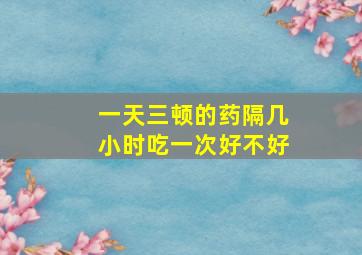 一天三顿的药隔几小时吃一次好不好